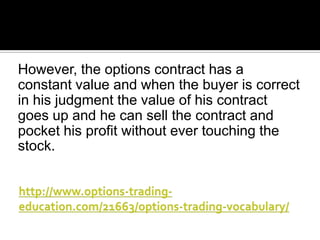 However, the options contract has a constant value and when the buyer is correct in his judgment the value of his contract goes up and he can sell the contract and pocket his profit without ever touching the stock.

http://www.options-trading-education.com/21663/options-trading-vocabulary/